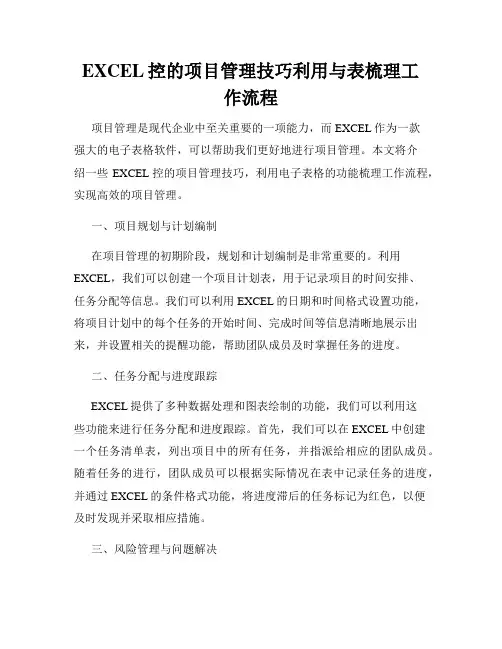 EXCEL 控的项目管理技巧利用与表梳理工作流程

项目管理是现代企业中至关重要的一项能力，而 EXCEL 作为一款强大的电子表格软件，可以帮助我们更好地进行项目管理。本文将介绍一些 EXCEL 控的项目管理技巧，利用电子表格的功能梳理工作流程，实现高效的项目管理。

一、项目规划与计划编制

在项目管理的初期阶段，规划和计划编制是非常重要的。利用 EXCEL，我们可以创建一个项目计划表，用于记录项目的时间安排、任务分配等信息。我们可以利用 EXCEL 的日期和时间格式设置功能，将项目计划中的每个任务的开始时间、完成时间等信息清晰地展示出来，并设置相关的提醒功能，帮助团队成员及时掌握任务的进度。

二、任务分配与进度跟踪

EXCEL 提供了多种数据处理和图表绘制的功能，我们可以利用这些功能来进行任务分配和进度跟踪。首先，我们可以在 EXCEL 中创建一个任务清单表，列出项目中的所有任务，并指派给相应的团队成员。随着任务的进行，团队成员可以根据实际情况在表中记录任务的进度，并通过 EXCEL 的条件格式功能，将进度滞后的任务标记为红色，以便及时发现并采取相应措施。

三、风险管理与问题解决